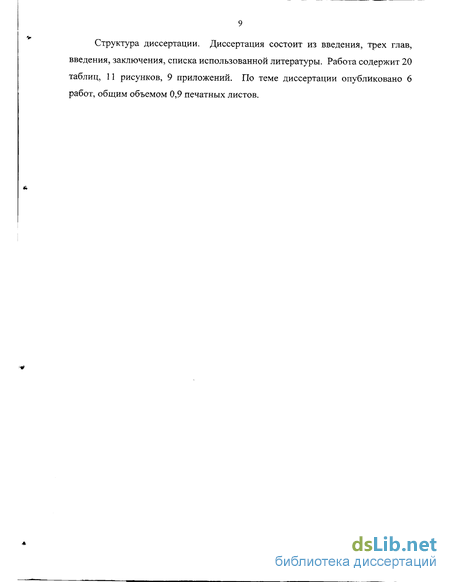 9

Структура диссертации. Диссертация состоит из введения, трех глав, введения, заключения, списка использованной литературы. Работа содержит 20 таблиц, 11 рисунков, 9 приложений. По теме диссертации опубликовано 6 работ, общим объемом 0,9 печатных листов.

dsLib.net
библиотека диссертаций